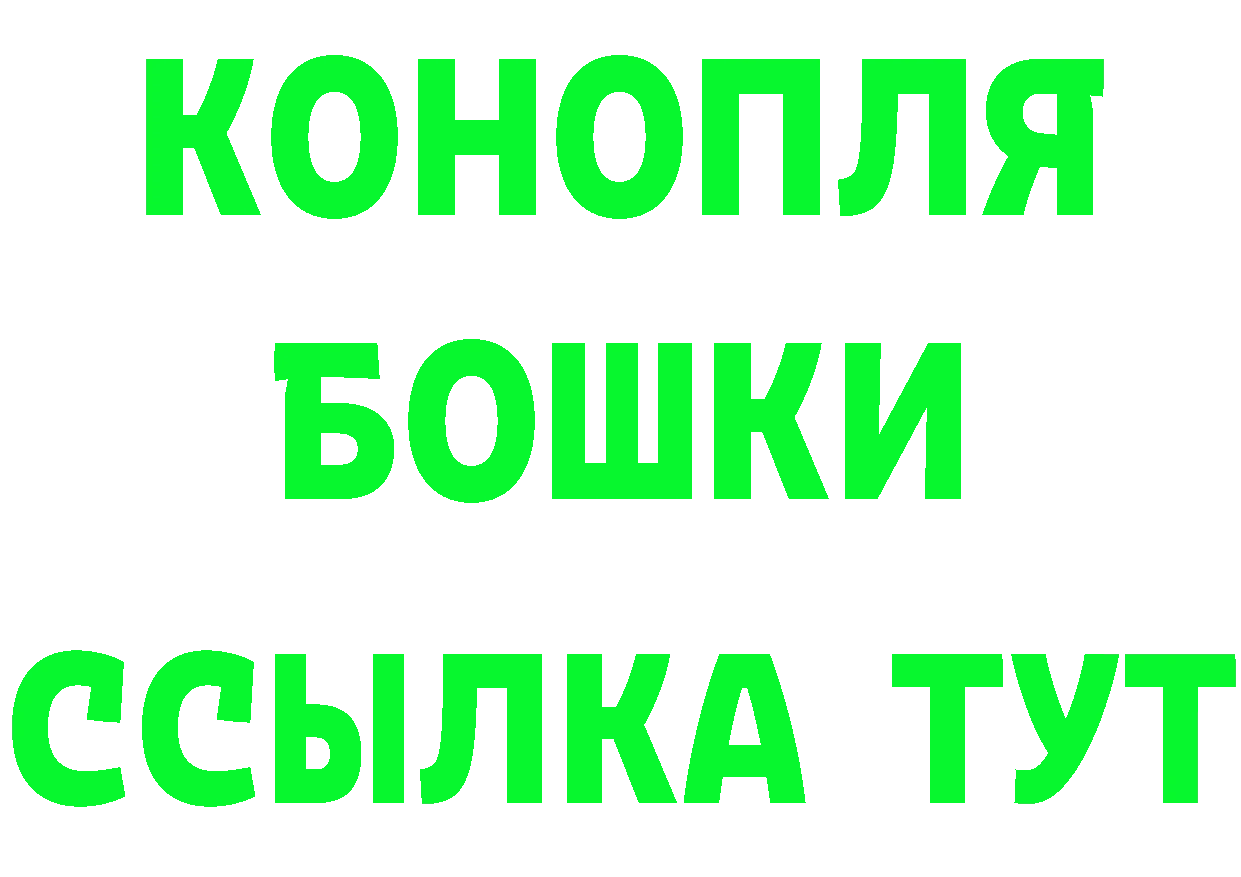 КОНОПЛЯ
БОШКИ
ССЫЛКА ТУТ